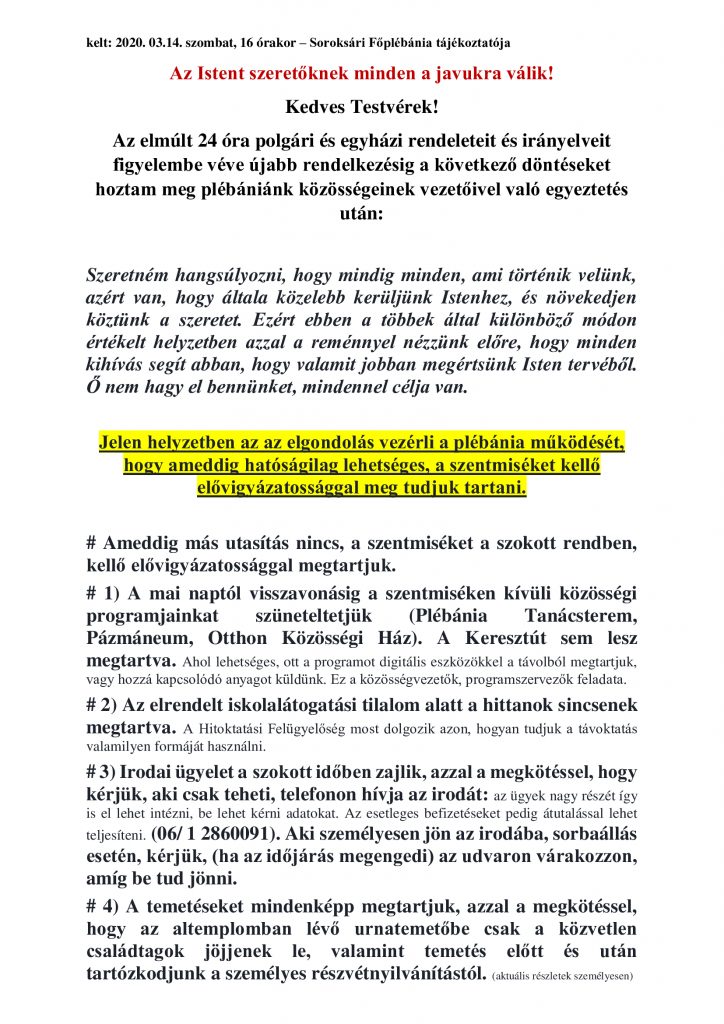 kelt: 2020. 03.14. szombat, 16 órakor – Soroksári Főplébánia tájékoztatója

Az Istent szeretőknek minden a javukra válik!

Kedves Testvérek!

Az elmúlt 24 óra polgári és egyházi rendeleteit és irányelveit figyelembe véve újabb rendelkezésig a következő döntéseket hoztam meg plébániánk közösségeinek vezetőivel való egyeztetés után:

Szeretném hangsúlyozni, hogy mindig minden, ami történik velünk, azért van, hogy általa közelebb kerüljünk Istenhez, és növekedjen köztünk a szeretet. Ezért ebben a többek által különböző módon értékelt helyzetben azzal a reménnyel nézzünk előre, hogy minden kihívás segít abban, hogy valamit jobban megértsünk Isten tervéből. Ő nem hagy el bennünket, mindennel célja van.

Jelen helyzetben az az elgondolás vezérli a plébánia működését, hogy ameddig hatóságilag lehetséges, a szentmiséket kellő elővigyázatossággal meg tudjuk tartani.

# Ameddig más utasítás nincs, a szentmiséket a szokott rendben, kellő elővigyázatossággal megtartjuk.

# 1) A mai naptól visszavonásig a szentmiséken kívüli közösségi programjainkat szüneteltetjük (Plébánia Tanácsterem, Pázmáneum, Otthon Közösségi Ház). A Keresztút sem lesz megtartva. Ahol lehetséges, ott a programot digitális eszközökkel a távolból megtartjuk, vagy hozzá kapcsolódó anyagot küldünk. Ez a közösségvezetők, programszervezők feladata.

# 2) Az elrendelt iskolalátogatási tilalom alatt a hittanok sincsenek megtartva. A Hitoktatási Felügyelőség most dolgozik azon, hogyan tudjuk a távoktatás valamilyen formáját használni.

# 3) Irodai ügyelet a szokott időben zajlik, azzal a megkötéssel, hogy kérjük, aki csak teheti, telefonon hívja az irodát: az ügyek nagy részét így is el lehet intézni, be lehet kérni adatokat. Az esetleges befizetéseket pedig átutalással lehet teljesíteni. (06/ 1 2860091). Aki személyesen jön az irodába, sorbaállás esetén, kérjük, (ha az időjárás megengedi) az udvaron várakozzon, amíg be tud jönni.

# 4) A temetéseket mindenképp megtartjuk, azzal a megkötéssel, hogy az altemplomban lévő urnatemetőbe csak a közvetlen családtagok jöjjenek le, valamint temetés előtt és után tartózkodjunk a személyes részvétnyilvánítástól. (aktuális részletek személyesen)